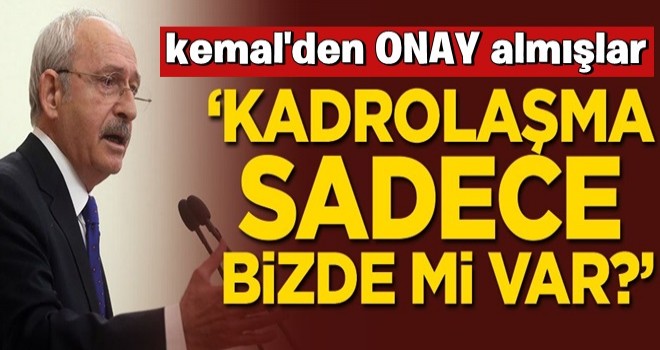 kemal'den ONAY almışlar

'KADROLAŞMA SADECE BİZDE Mİ VAR?'